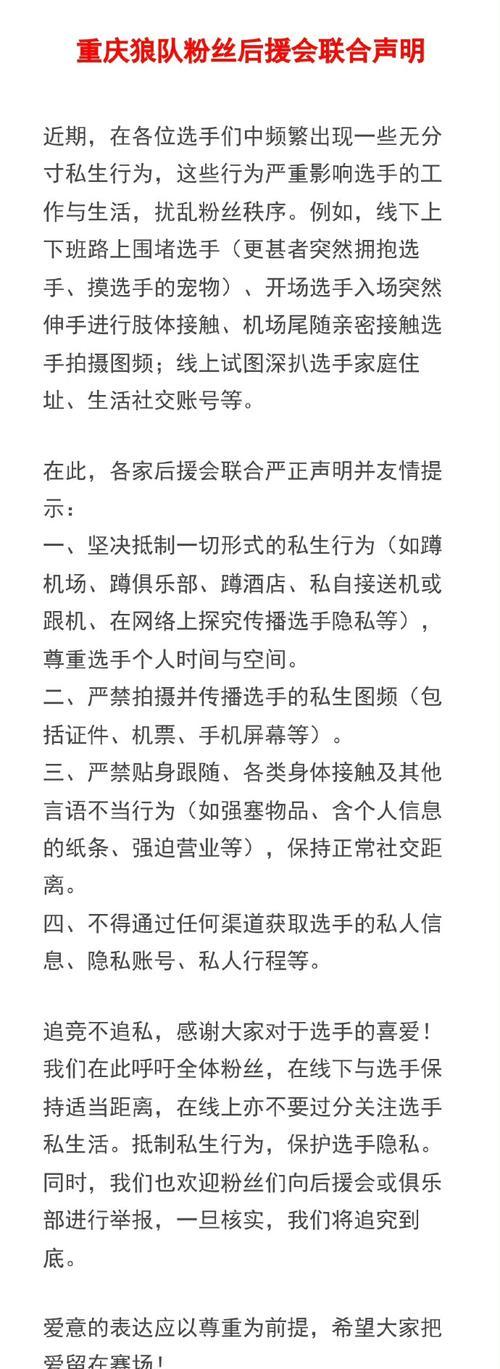 重庆狼队粉丝后援会联合声明

近期，在各位选手们中频繁出现一些无分寸私生行为，这些行为严重影响选手的工作与生活，扰乱粉丝秩序。例如，线下上下班路上围堵选手（更甚者突然拥抱选手、摸选手的宠物）、开场选手入场突然伸手进行肢体接触、机场尾随亲密接触选手拍摄图频；线上试图深扒选手家庭住址、生活社交账号等。

在此，各家后援会联合严正声明并友情提示：
一、坚决抵制一切形式的私生行为（如蹲机场、蹲俱乐部、蹲酒店、私自接送机或跟机、在网络上探究传播选手隐私等），尊重选手个人时间与空间。
二、严禁拍摄并传播选手的私生图频（包括证件、机票、手机屏幕等）。
三、严禁贴身跟随、各类身体接触及其他言语不当行为（如强塞物品、含个人信息的纸条、强迫营业等），保持正常社交距离。
四、不得通过任何渠道获取选手的私人信息、隐私账号、私人行程等。

追竞不追私，感谢大家对于选手的喜爱！我们在此呼吁全体粉丝，在线下与选手保持适当距离，在线上亦不要过分关注选手私生活。抵制私生行为，保护选手隐私。同时，我们也欢迎粉丝们向后援会或俱乐部进行举报，一旦核实，我们将追究到底。

爱意的表达应以尊重为前提，希望大家把爱留在赛场！